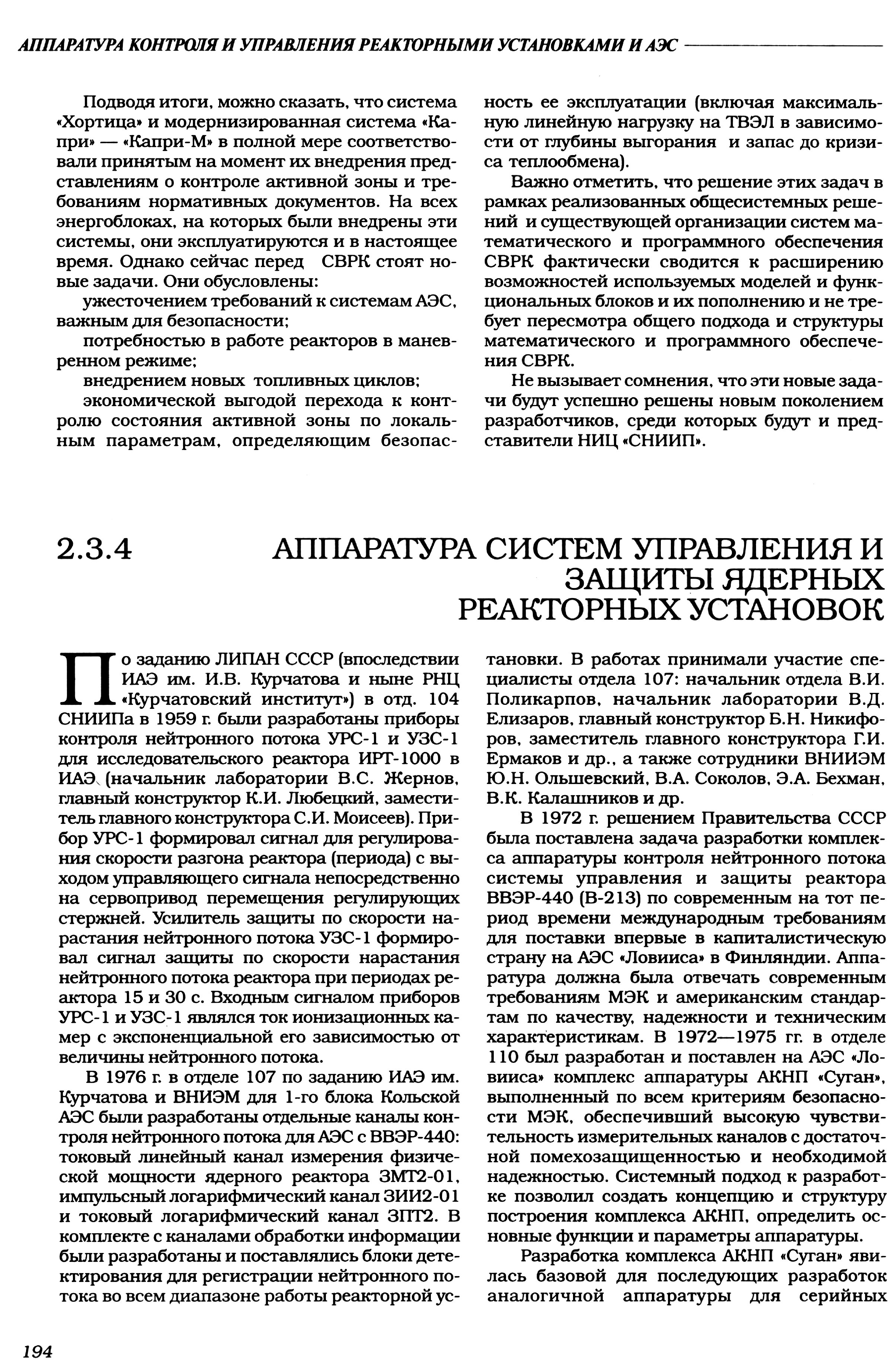 АППАРАТУРА КОНТРОЛЯ И УПРАВЛЕНИЯ РЕАКТОРНЫМИ УСТАНОВКАМИ И АЭС

Подводя итоги, можно сказать, что система «Хортица» и модернизированная система «Капри» — «Капри-М» в полной мере соответствовали принятым на момент их внедрения представлениям о контроле активной зоны и требованиям нормативных документов. На всех энергоблоках, на которых были внедрены эти системы, они эксплуатируются и в настоящее время. Однако сейчас перед СВРК стоят новые задачи. Они обусловлены:

ужесточением требований к системам АЭС, важным для безопасности;

потребностью в работе реакторов в маневренном режиме;

внедрением новых топливных циклов;

экономической выгодой перехода к контролю состояния активной зоны по локальным параметрам, определяющим безопасность ее эксплуатации (включая максимальную линейную нагрузку на ТВЭЛ в зависимости от глубины выгорания и запас до кризиса теплообмена).

Важно отметить, что решение этих задач в рамках реализованных общесистемных решений и существующей организации систем математического и программного обеспечения СВРК фактически сводится к расширению возможностей используемых моделей и функциональных блоков и их пополнению и не требует пересмотра общего подхода и структуры математического и программного обеспечения СВРК.

Не вызывает сомнения, что эти новые задачи будут успешно решены новым поколением разработчиков, среди которых будут и представители НИЦ «СНИИП».

2.3.4 АППАРАТУРА СИСТЕМ УПРАВЛЕНИЯ И ЗАЩИТЫ ЯДЕРНЫХ РЕАКТОРНЫХ УСТАНОВОК

По заданию ЛИПАН СССР (впоследствии ИАЭ им. И.В. Курчатова и ныне РНЦ «Курчатовский институт») в отд. 104 СНИИПа в 1959 г. были разработаны приборы контроля нейтронного потока УРС-1 и УЗС-1 для исследовательского реактора ИРТ-1000 в ИАЭ (начальник лаборатории В.С. Жернов, главный конструктор К.И. Любецкий, заместитель главного конструктора С.И. Моисеев). Прибор УРС-1 формировал сигнал для регулирования скорости разгона реактора (периода) с выходом управляющего сигнала непосредственно на сервопривод перемещения регулирующих стержней. Усилитель защиты по скорости нарастания нейтронного потока УЗС-1 формировал сигнал защиты по скорости нарастания нейтронного потока реактора при периодах реактора 15 и 30 с. Входным сигналом приборов УРС-1 и УЗС-1 являлся ток ионизационных камер с экспоненциальной его зависимостью от величины нейтронного потока.

В 1976 г. в отделе 107 по заданию ИАЭ им. Курчатова и ВНИЭМ для 1-го блока Кольской АЭС были разработаны отдельные каналы контроля нейтронного потока для АЭС с ВВЭР-440: токовый линейный канал измерения физической мощности ядерного реактора ЗМТ2-01, импульсный логарифмический канал ЗИИ2-01 и токовый логарифмический канал ЗПТ2. В комплекте с каналами обработки информации были разработаны и поставлялись блоки детектирования для регистрации нейтронного потока во всем диапазоне работы реакторной установки. В работах принимали участие специалисты отдела 107: начальник отдела В.И. Поликарпов, начальник лаборатории В.Д. Елизаров, главный конструктор Б.Н. Никифоров, заместитель главного конструктора Г.И. Ермаков и др., а также сотрудники ВНИИЭМ Ю.Н. Ольшевский, В.А. Соколов, Э.А. Бехман, В.К. Калашников и др.

В 1972 г. решением Правительства СССР была поставлена задача разработки комплекса аппаратуры контроля нейтронного потока системы управления и защиты реактора ВВЭР-440 (В-213) по современным на тот период времени международным требованиям для поставки впервые в капиталистическую страну на АЭС «Ловииса» в Финляндии. Аппаратура должна была отвечать современным требованиям МЭК и американским стандартам по качеству, надежности и техническим характеристикам. В 1972—1975 гг. в отделе 110 был разработан и поставлен на АЭС «Ловииса» комплекс аппаратуры АКНП «Суган», выполненный по всем критериям безопасности МЭК, обеспечивший высокую чувствительность измерительных каналов с достаточной помехозащищенностью и необходимой надежностью. Системный подход к разработке позволил создать концепцию и структуру построения комплекса АКНП, определить основные функции и параметры аппаратуры.

Разработка комплекса АКНП «Суган» явилась базовой для последующих разработок аналогичной аппаратуры для серийных

194